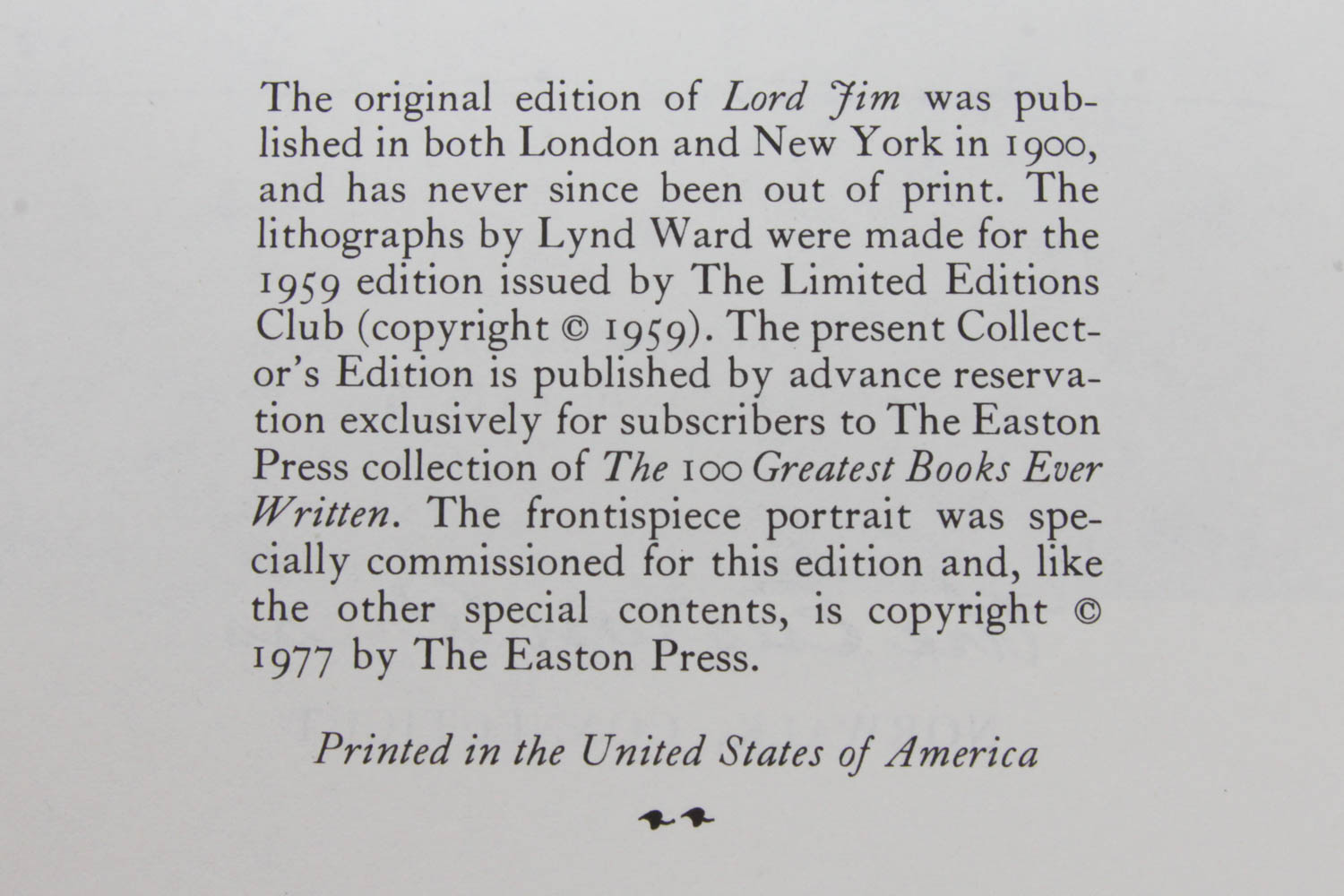 The original edition of Lord Jim was published in both London and New York in 1900, and has never since been out of print. The lithographs by Lynd Ward were made for the 1959 edition issued by The Limited Editions Club (copyright © 1959). The present Collector's Edition is published by advance reservation exclusively for subscribers to The Easton Press collection of The 100 Greatest Books Ever Written. The frontispiece portrait was specially commissioned for this edition and, like the other special contents, is copyright © 1977 by The Easton Press.

Printed in the United States of America